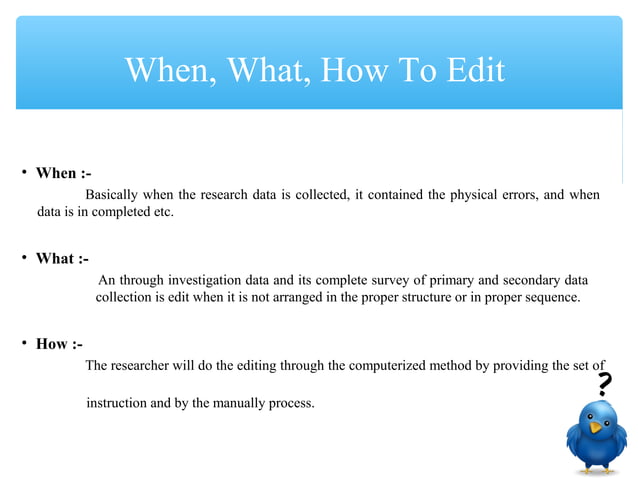 When, What, How To Edit

• When :-

Basically when the research data is collected, it contained the physical errors, and when data is in completed etc.

• What :-

An through investigation data and its complete survey of primary and secondary data collection is edit when it is not arranged in the proper structure or in proper sequence.

• How :-

The researcher will do the editing through the computerized method by providing the set of instruction and by the manually process.

?